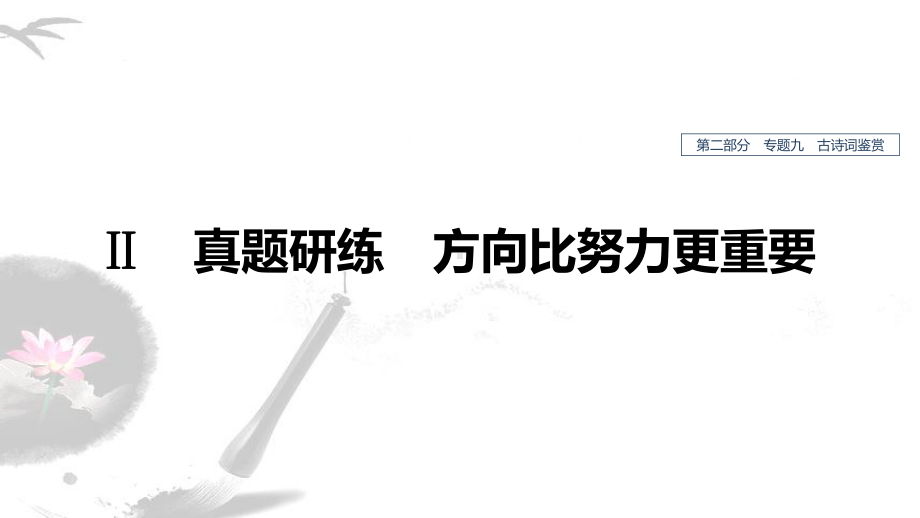 第二部分　专题九　古诗词鉴赏

Ⅱ　真题研练　方向比努力更重要